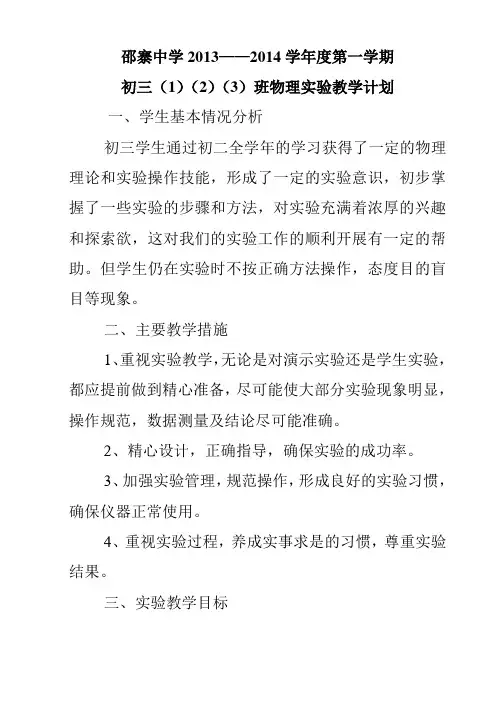 邵寨中学 2013——2014 学年度第一学期

初三（1）（2）（3）班物理实验教学计划

一、学生基本情况分析

初三学生通过初二全学年的学习获得了一定的物理理论和实验操作技能，形成了一定的实验意识，初步掌握了一些实验的步骤和方法，对实验充满着浓厚的兴趣和探索欲，这对我们的实验工作的顺利开展有一定的帮助。但学生仍在实验时不按正确方法操作，态度目的盲目等现象。

二、主要教学措施

1、重视实验教学，无论是对演示实验还是学生实验，都应提前做到精心准备，尽可能使大部分实验现象明显，操作规范，数据测量及结论尽可能准确。

2、精心设计，正确指导，确保实验的成功率。

3、加强实验管理，规范操作，形成良好的实验习惯，确保仪器正常使用。

4、重视实验过程，养成实事求是的习惯，尊重实验结果。

三、实验教学目标